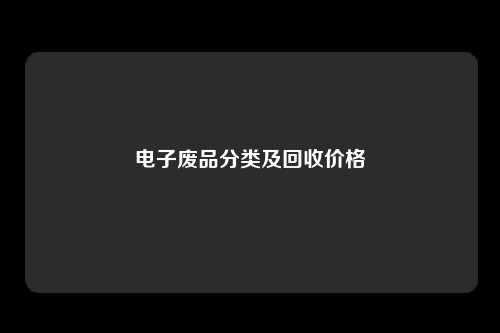 电子废品分类及回收价格